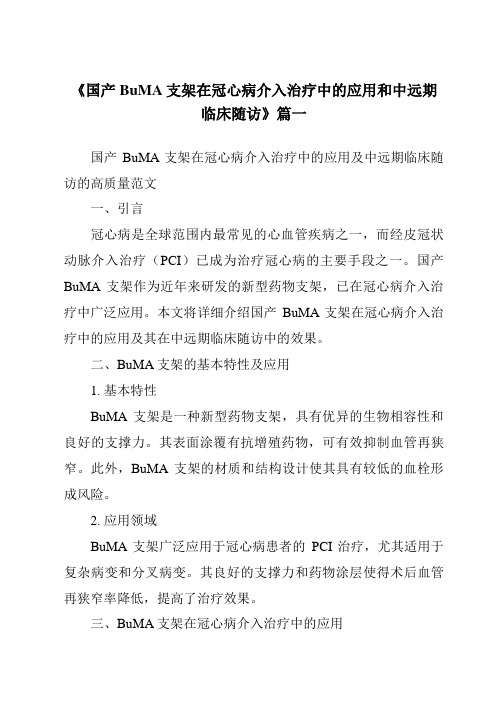 《国产 BuMA 支架在冠心病介入治疗中的应用和中远期临床随访》篇一

国产 BuMA 支架在冠心病介入治疗中的应用及中远期临床随访的高质量范文

一、引言

冠心病是全球范围内最常见的心血管疾病之一，而经皮冠状动脉介入治疗（PCI）已成为治疗冠心病的主要手段之一。国产 BuMA 支架作为近年来研发的新型药物支架，已在冠心病介入治疗中广泛应用。本文将详细介绍国产 BuMA 支架在冠心病介入治疗中的应用及其在中远期临床随访中的效果。

二、BuMA 支架的基本特性及应用

1. 基本特性

BuMA 支架是一种新型药物支架，具有优异的生物相容性和良好的支撑力。其表面涂覆有抗增殖药物，可有效抑制血管再狭窄。此外，BuMA 支架的材质和结构设计使其具有较低的血栓形成风险。

2. 应用领域

BuMA 支架广泛应用于冠心病患者的 PCI 治疗，尤其适用于复杂病变和分叉病变。其良好的支撑力和药物涂层使得术后血管再狭窄率降低，提高了治疗效果。

三、BuMA 支架在冠心病介入治疗中的应用